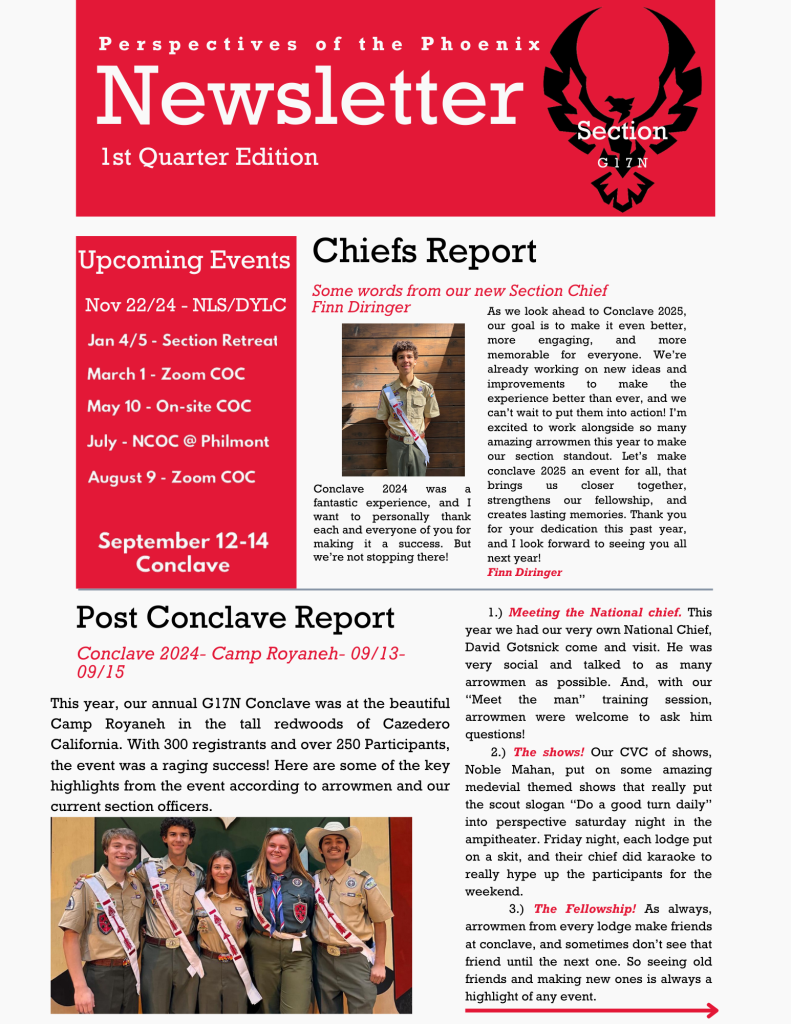 Perspectives of the Phoenix

Newsletter

1st Quarter Edition

Section
G17N

Upcoming Events

Nov 22/24 - NLS/DYLC

Jan 4/5 - Section Retreat

March 1 - Zoom COC

May 10 - On-site COC

July - NCOC @ Philmont

August 9 - Zoom COC

September 12-14 Conclave

Chiefs Report

Some words from our new Section Chief Finn Diringer

Conclave 2024 was a fantastic experience, and I want to personally thank each and everyone of you for making it a success. But we're not stopping there!

As we look ahead to Conclave 2025, our goal is to make it even better, more engaging, and more memorable for everyone. We're already working on new ideas and improvements to make the experience better than ever, and we can't wait to put them into action! I'm excited to work alongside so many amazing arrowmen this year to make our section standout. Let's make conclave 2025 an event for all, that brings us closer together, strengthens our fellowship, and creates lasting memories. Thank you for your dedication this past year, and I look forward to seeing you all next year!
Finn Diringer

Post Conclave Report

Conclave 2024- Camp Royaneh- 09/13-09/15

This year, our annual G17N Conclave was at the beautiful Camp Royaneh in the tall redwoods of Cazedero California. With 300 registrants and over 250 Participants, the event was a raging success! Here are some of the key highlights from the event according to arrowmen and our current section officers.

1.) Meeting the National chief. This year we had our very own National Chief, David Gotsnick come and visit. He was very social and talked to as many arrowmen as possible. And, with our "Meet the man" training session, arrowmen were welcome to ask him questions!

2.) The shows! Our CVC of shows, Noble Mahan, put on some amazing medevial themed shows that really put the scout slogan "Do a good turn daily" into perspective saturday night in the ampitheater. Friday night, each lodge put on a skit, and their chief did karaoke to really hype up the participants for the weekend.

3.) The Fellowship! As always, arrowmen from every lodge make friends at conclave, and sometimes don't see that friend until the next one. So seeing old friends and making new ones is always a highlight of any event.